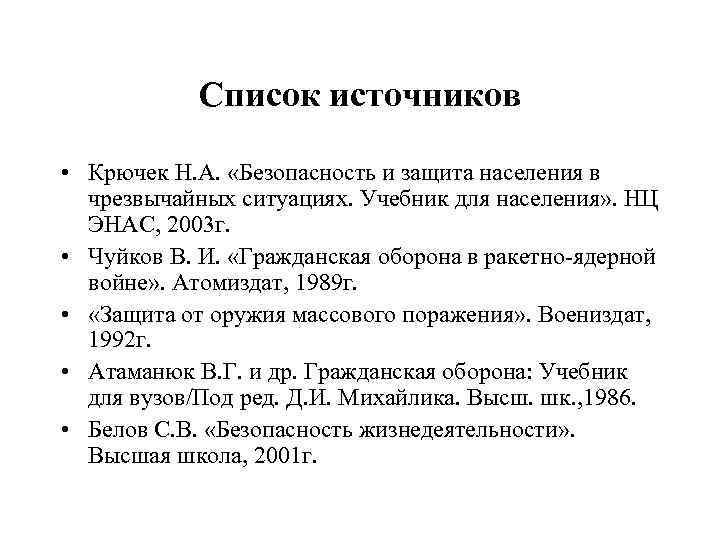 Список источников

• Крючек Н.А. «Безопасность и защита населения в чрезвычайных ситуациях. Учебник для населения». НЦ ЭНАС, 2003г.
• Чуйков В. И. «Гражданская оборона в ракетно-ядерной войне». Атомиздат, 1989г.
• «Защита от оружия массового поражения». Воениздат, 1992г.
• Атаманюк В.Г. и др. Гражданская оборона: Учебник для вузов/Под ред. Д.И. Михайлика. Высш. шк.,1986.
• Белов С.В. «Безопасность жизнедеятельности». Высшая школа, 2001г.